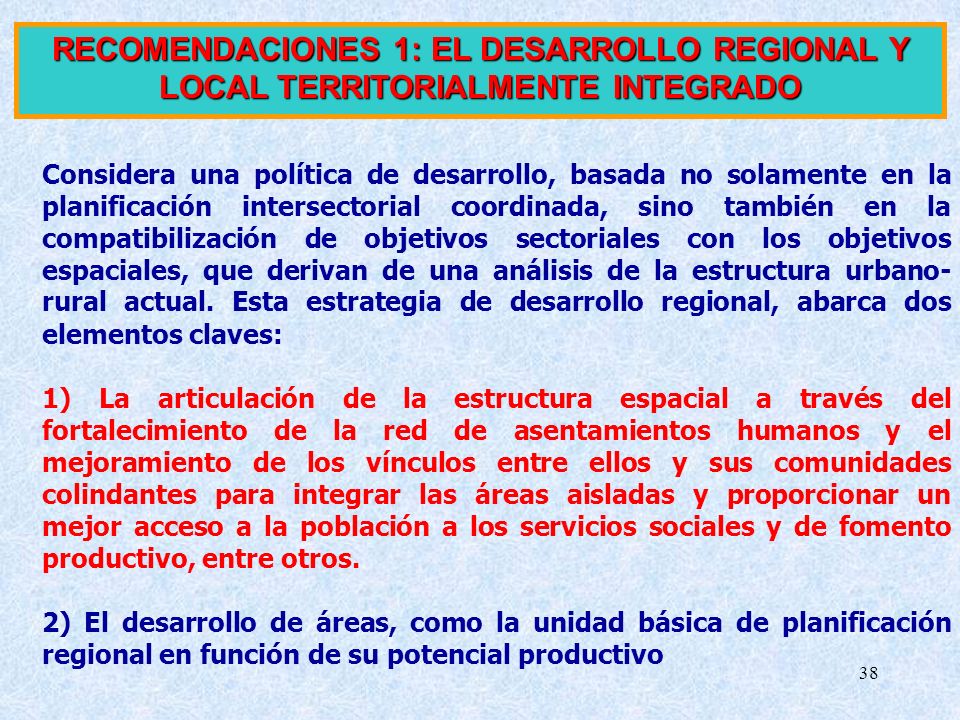 RECOMENDACIONES 1: EL DESARROLLO REGIONAL Y LOCAL TERRITORIALMENTE INTEGRADO

Considera una política de desarrollo, basada no solamente en la planificación intersectorial coordinada, sino también en la compatibilización de objetivos sectoriales con los objetivos espaciales, que derivan de una análisis de la estructura urbano-rural actual. Esta estrategia de desarrollo regional, abarca dos elementos claves:

1) La articulación de la estructura espacial a través del fortalecimiento de la red de asentamientos humanos y el mejoramiento de los vínculos entre ellos y sus comunidades colindantes para integrar las áreas aisladas y proporcionar un mejor acceso a la población a los servicios sociales y de fomento productivo, entre otros.

2) El desarrollo de áreas, como la unidad básica de planificación regional en función de su potencial productivo

38